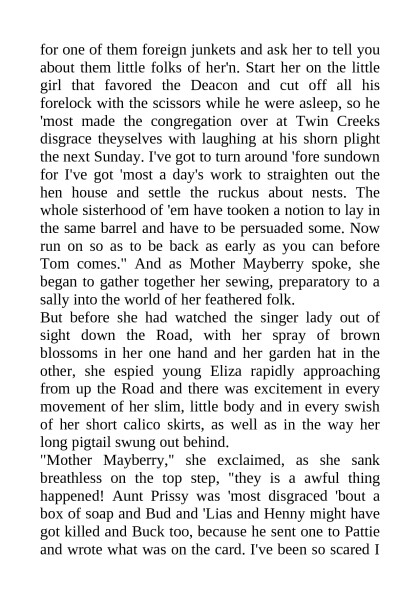 for one of them foreign junkets and ask her to tell you about them little folks of her'n. Start her on the little girl that favored the Deacon and cut off all his forelock with the scissors while he were asleep, so he 'most made the congregation over at Twin Creeks disgrace theyselves with laughing at his shorn plight the next Sunday. I've got to turn around 'fore sundown for I've got 'most a day's work to straighten out the hen house and settle the ruckus about nests. The whole sisterhood of 'em have tooken a notion to lay in the same barrel and have to be persuaded some. Now run on so as to be back as early as you can before Tom comes." And as Mother Mayberry spoke, she began to gather together her sewing, preparatory to a sally into the world of her feathered folk.
But before she had watched the singer lady out of sight down the Road, with her spray of brown blossoms in her one hand and her garden hat in the other, she espied young Eliza rapidly approaching from up the Road and there was excitement in every movement of her slim, little body and in every swish of her short calico skirts, as well as in the way her long pigtail swung out behind.
"Mother Mayberry," she exclaimed, as she sank breathless on the top step, "they is a awful thing happened! Aunt Prissy was 'most disgraced 'bout a box of soap and Bud and 'Lias and Henny might have got killed and Buck too, because he sent one to Pattie and wrote what was on the card. I've been so scared I